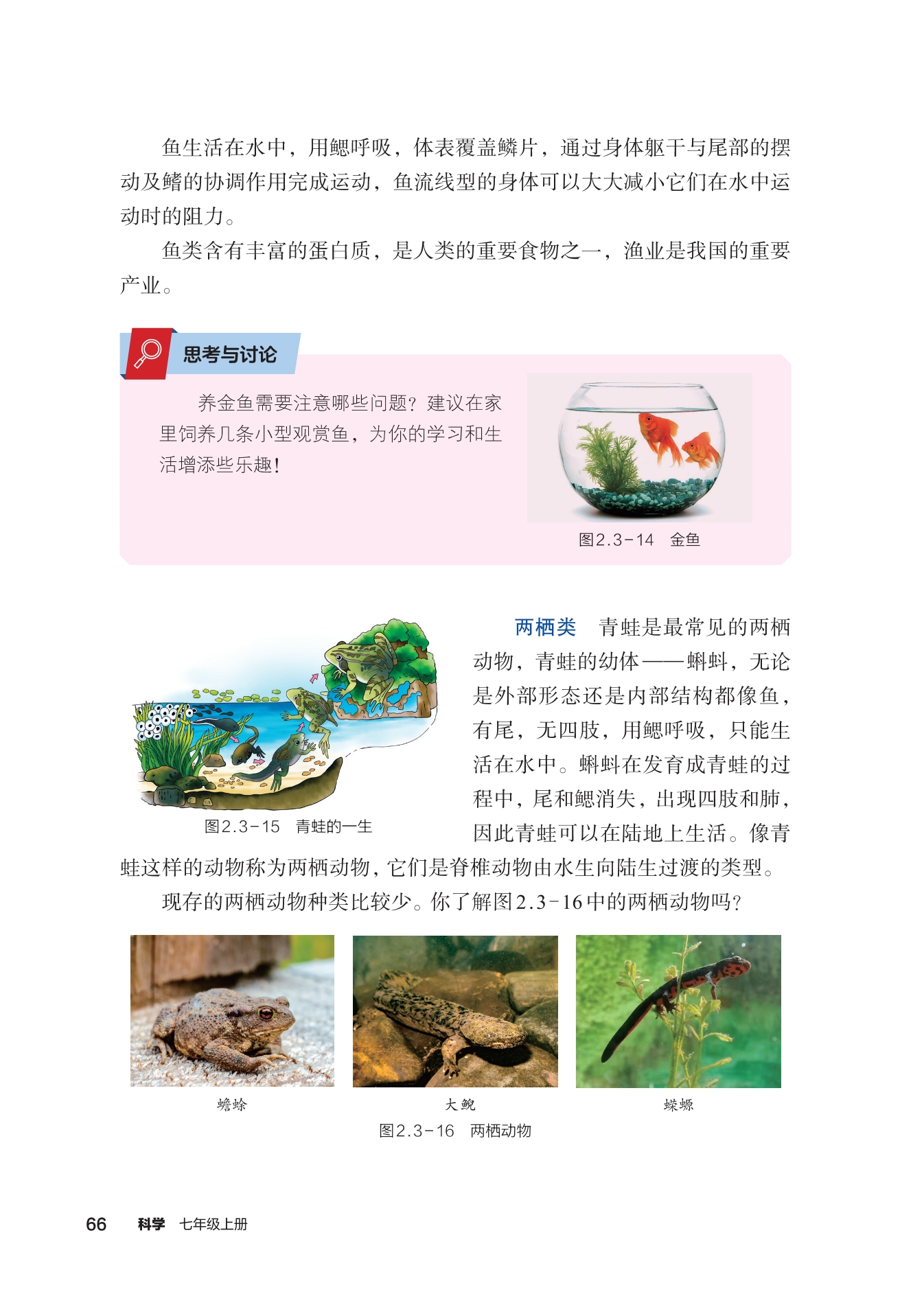 鱼生活在水中，用鳃呼吸，体表覆盖鳞片，通过身体躯干与尾部的摆动及鳍的协调作用完成运动，鱼流线型的身体可以大大减小它们在水中运动时的阻力。

鱼类含有丰富的蛋白质，是人类的重要食物之一，渔业是我国的重要产业。

思考与讨论

养金鱼需要注意哪些问题？建议在家里饲养几条小型观赏鱼，为你的学习和生活增添些乐趣！

图2.3-14　金鱼

图2.3-15　青蛙的一生

两栖类　青蛙是最常见的两栖动物，青蛙的幼体——蝌蚪，无论是外部形态还是内部结构都像鱼，有尾，无四肢，用鳃呼吸，只能生活在水中。蝌蚪在发育成青蛙的过程中，尾和鳃消失，出现四肢和肺，因此青蛙可以在陆地上生活。像青蛙这样的动物称为两栖动物，它们是脊椎动物由水生向陆生过渡的类型。

现存的两栖动物种类比较少。你了解图2.3-16中的两栖动物吗？

蟾蜍

大鲵

蝾螈

图2.3-16　两栖动物

66　科学　七年级上册